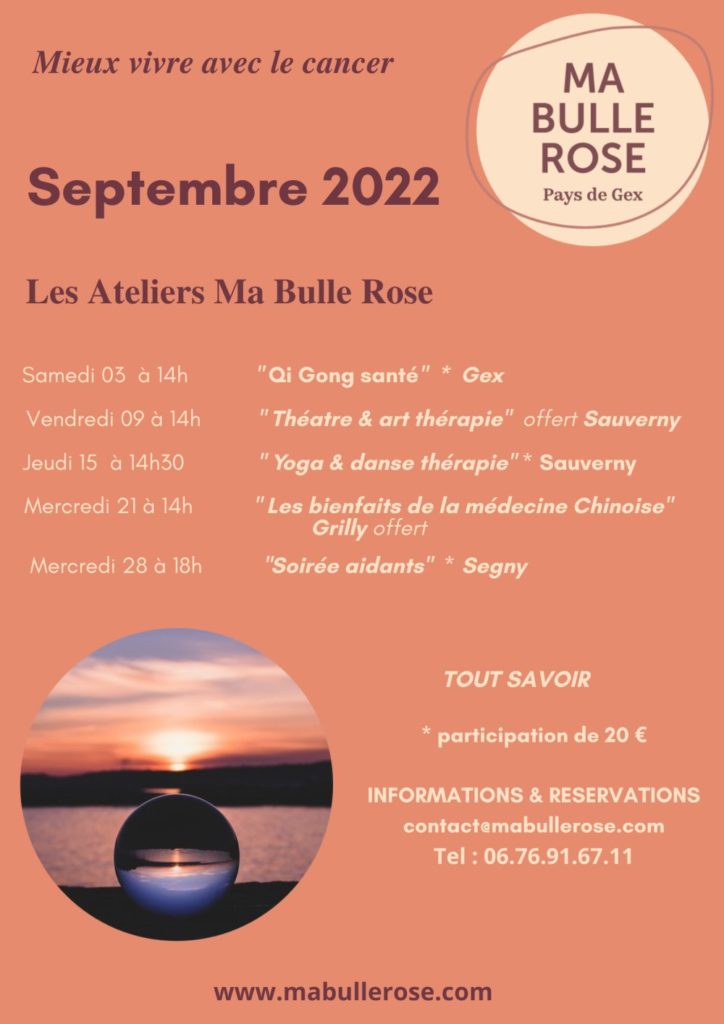 Mieux vivre avec le cancer

MA BULLE ROSE
Pays de Gex

Septembre 2022

Les Ateliers Ma Bulle Rose

Samedi 03 à 14h "Qi Gong santé" * Gex

Vendredi 09 à 14h "Théatre & art thérapie" offert Sauverny

Jeudi 15 à 14h30 "Yoga & danse thérapie" * Sauverny

Mercredi 21 à 14h "Les bienfaits de la médecine Chinoise" Grilly offert

Mercredi 28 à 18h "Soirée aidants" * Segny

TOUT SAVOIR

* participation de 20 €

INFORMATIONS & RESERVATIONS
contact@mabullerose.com
Tel : 06.76.91.67.11

www.mabullerose.com